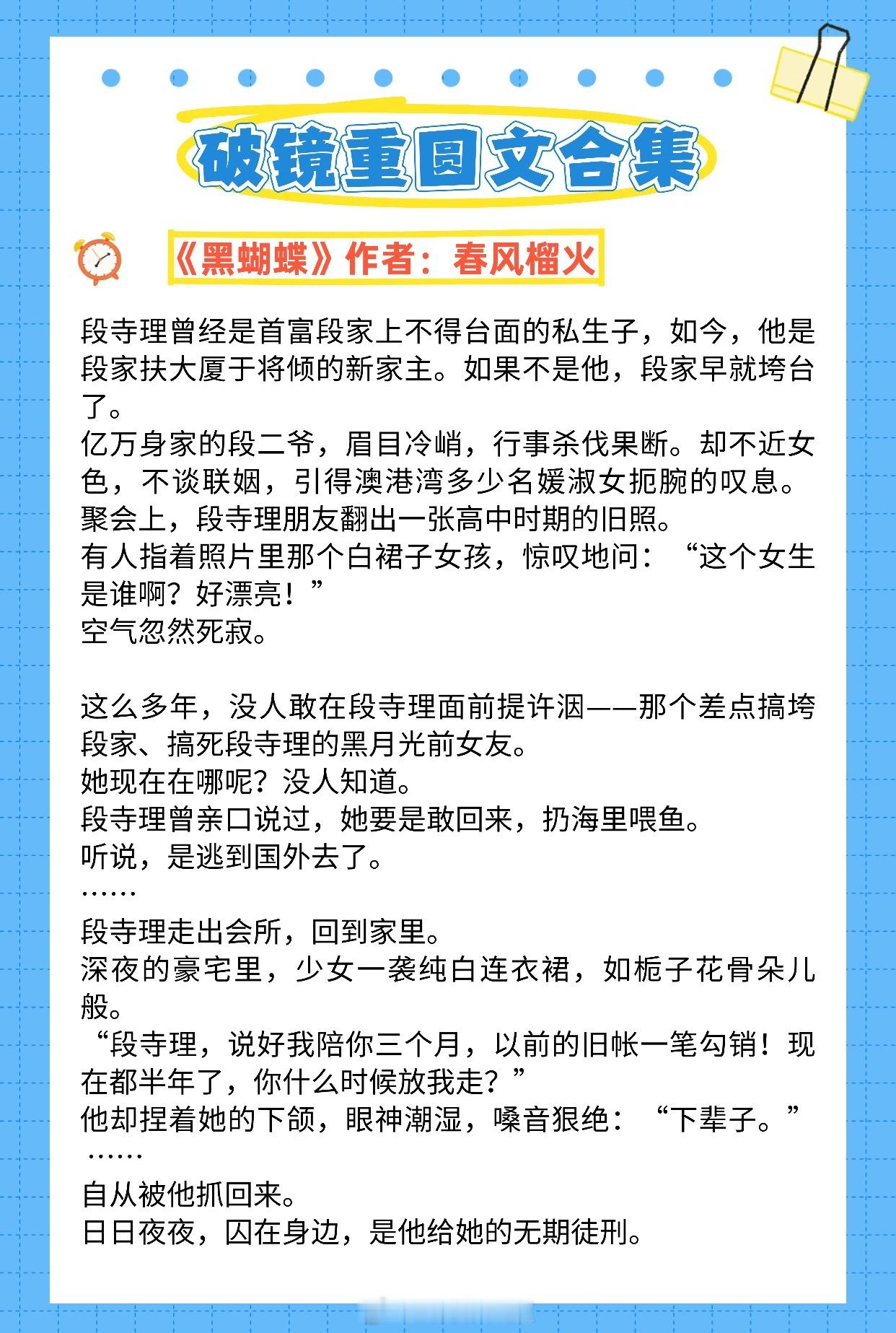 破镜重圆文合集

《黑蝴蝶》作者：春风榴火

段寺理曾经是首富段家上不得台面的私生子，如今，他是段家扶大厦于将倾的新家主。如果不是他，段家早就垮台了。
亿万身家的段二爷，眉目冷峭，行事杀伐果断。却不近女色，不谈联姻，引得澳港湾多少名媛淑女扼腕的叹息。
聚会上，段寺理朋友翻出一张高中时期的旧照。
有人指着照片里那个白裙子女孩，惊叹地问：“这个女生是谁啊？好漂亮！”
空气忽然死寂。

这么多年，没人敢在段寺理面前提许洇——那个差点搞垮段家、搞死段寺理的黑月光前女友。
她现在在哪呢？没人知道。
段寺理曾亲口说过，她要是敢回来，扔海里喂鱼。
听说，是逃到国外去了。
……
段寺理走出会所，回到家里。
深夜的豪宅里，少女一袭纯白连衣裙，如栀子花骨朵儿般。
“段寺理，说好我陪你三个月，以前的旧帐一笔勾销！现在都半年了，你什么时候放我走？”
他却捏着她的下颌，眼神潮湿，嗓音狠绝：“下辈子。”
……
自从被他抓回来。
日日夜夜，囚在身边，是他给她的无期徒刑。